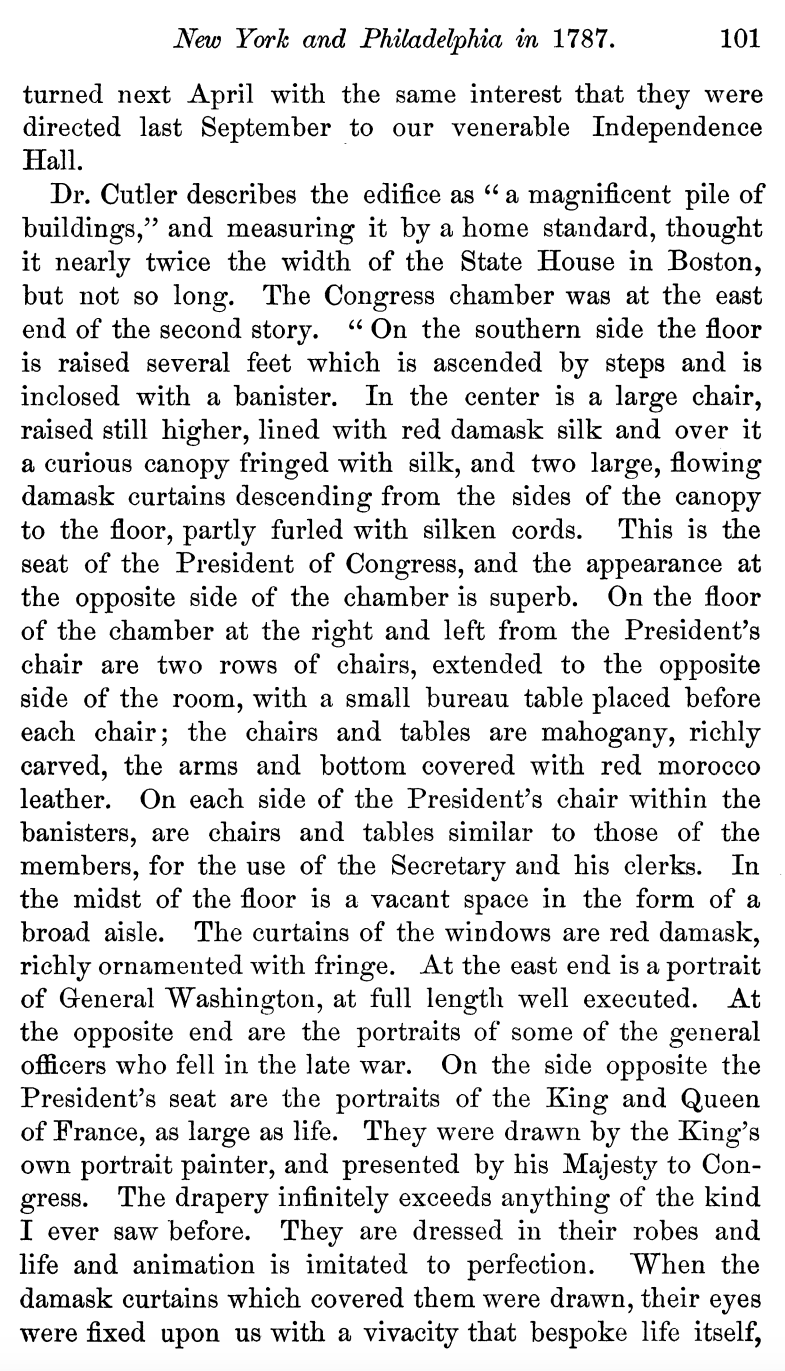 New York and Philadelphia in 1787. 101

turned next April with the same interest that they were directed last September to our venerable Independence Hall.

Dr. Cutler describes the edifice as "a magnificent pile of buildings," and measuring it by a home standard, thought it nearly twice the width of the State House in Boston, but not so long. The Congress chamber was at the east end of the second story. "On the southern side the floor is raised several feet which is ascended by steps and is inclosed with a banister. In the center is a large chair, raised still higher, lined with red damask silk and over it a curious canopy fringed with silk, and two large, flowing damask curtains descending from the sides of the canopy to the floor, partly furled with silken cords. This is the seat of the President of Congress, and the appearance at the opposite side of the chamber is superb. On the floor of the chamber at the right and left from the President's chair are two rows of chairs, extended to the opposite side of the room, with a small bureau table placed before each chair; the chairs and tables are mahogany, richly carved, the arms and bottom covered with red morocco leather. On each side of the President's chair within the banisters, are chairs and tables similar to those of the members, for the use of the Secretary and his clerks. In the midst of the floor is a vacant space in the form of a broad aisle. The curtains of the windows are red damask, richly ornamented with fringe. At the east end is a portrait of General Washington, at full length well executed. At the opposite end are the portraits of some of the general officers who fell in the late war. On the side opposite the President's seat are the portraits of the King and Queen of France, as large as life. They were drawn by the King's own portrait painter, and presented by his Majesty to Congress. The drapery infinitely exceeds anything of the kind I ever saw before. They are dressed in their robes and life and animation is imitated to perfection. When the damask curtains which covered them were drawn, their eyes were fixed upon us with a vivacity that bespoke life itself,